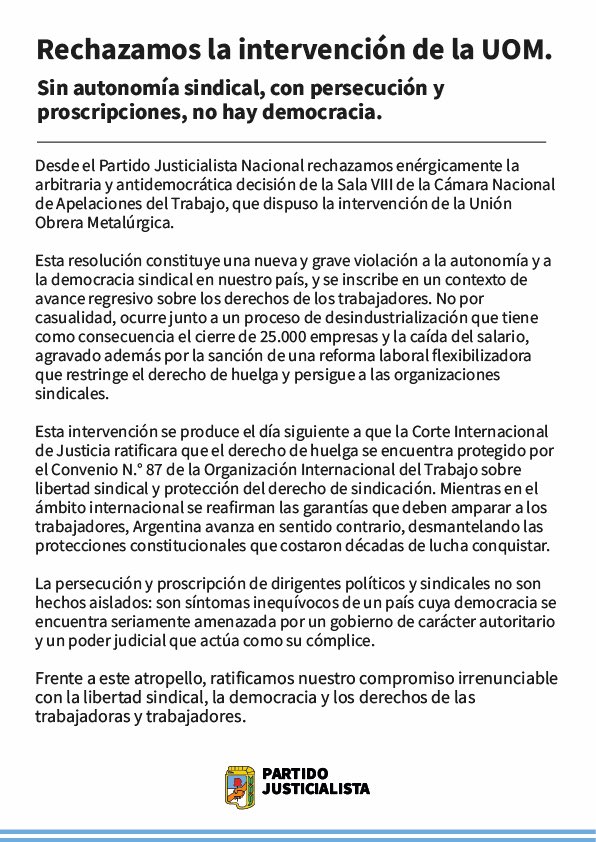 Rechazamos la intervención de la UOM.

Sin autonomía sindical, con persecución y proscripciones, no hay democracia.

Desde el Partido Justicialista Nacional rechazamos enérgicamente la arbitraria y antidemocrática decisión de la Sala VIII de la Cámara Nacional de Apelaciones del Trabajo, que dispuso la intervención de la Unión Obrera Metalúrgica.

Esta resolución constituye una nueva y grave violación a la autonomía y a la democracia sindical en nuestro país, y se inscribe en un contexto de avance regresivo sobre los derechos de los trabajadores. No por casualidad, ocurre junto a un proceso de desindustrialización que tiene como consecuencia el cierre de 25.000 empresas y la caída del salario, agravado además por la sanción de una reforma laboral flexibilizadora que restringe el derecho de huelga y persigue a las organizaciones sindicales.

Esta intervención se produce el día siguiente a que la Corte Internacional de Justicia ratificara que el derecho de huelga se encuentra protegido por el Convenio N.° 87 de la Organización Internacional del Trabajo sobre libertad sindical y protección del derecho de sindicación. Mientras en el ámbito internacional se reafirman las garantías que deben amparar a los trabajadores, Argentina avanza en sentido contrario, desmantelando las protecciones constitucionales que costaron décadas de lucha conquistar.

La persecución y proscripción de dirigentes políticos y sindicales no son hechos aislados: son síntomas inequívocos de un país cuya democracia se encuentra seriamente amenazada por un gobierno de carácter autoritario y un poder judicial que actúa como su cómplice.

Frente a este atropello, ratificamos nuestro compromiso irrenunciable con la libertad sindical, la democracia y los derechos de las trabajadoras y trabajadores.

PARTIDO JUSTICIALISTA